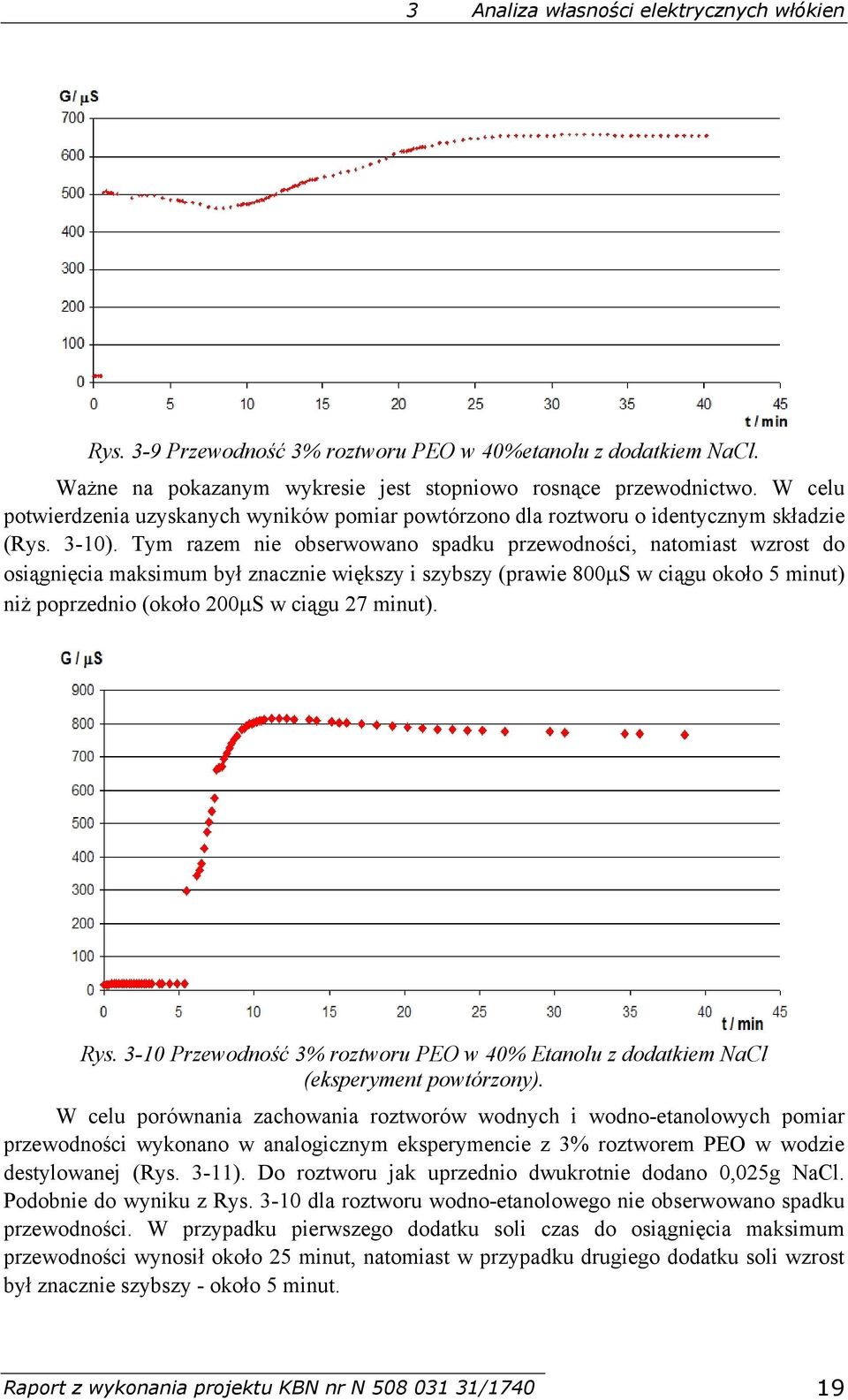 3 Analiza własności elektrycznych włókien

G / µS
700
600
500
400
300
200
100
0
0 5 10 15 20 25 30 35 40 45
t / min

Rys. 3-9 Przewodność 3% roztworu PEO w 40%etanolu z dodatkiem NaCl.

Ważne na pokazanym wykresie jest stopniowo rosnące przewodnictwo. W celu potwierdzenia uzyskanych wyników pomiar powtórzono dla roztworu o identycznym składzie (Rys. 3-10). Tym razem nie obserwowano spadku przewodności, natomiast wzrost do osiągnięcia maksimum był znacznie większy i szybszy (prawie 800µS w ciągu około 5 minut) niż poprzednio (około 200µS w ciągu 27 minut).

G / µS
900
800
700
600
500
400
300
200
100
0
0 5 10 15 20 25 30 35 40 45
t / min

Rys. 3-10 Przewodność 3% roztworu PEO w 40% Etanolu z dodatkiem NaCl (eksperyment powtórzony).

W celu porównania zachowania roztworów wodnych i wodno-etanolowych pomiar przewodności wykonano w analogicznym eksperymencie z 3% roztworem PEO w wodzie destylowanej (Rys. 3-11). Do roztworu jak uprzednio dwukrotnie dodano 0,025g NaCl. Podobnie do wyniku z Rys. 3-10 dla roztworu wodno-etanolowego nie obserwowano spadku przewodności. W przypadku pierwszego dodatku soli czas do osiągnięcia maksimum przewodności wynosił około 25 minut, natomiast w przypadku drugiego dodatku soli wzrost był znacznie szybszy - około 5 minut.

Raport z wykonania projektu KBN nr N 508 031 31/1740 19